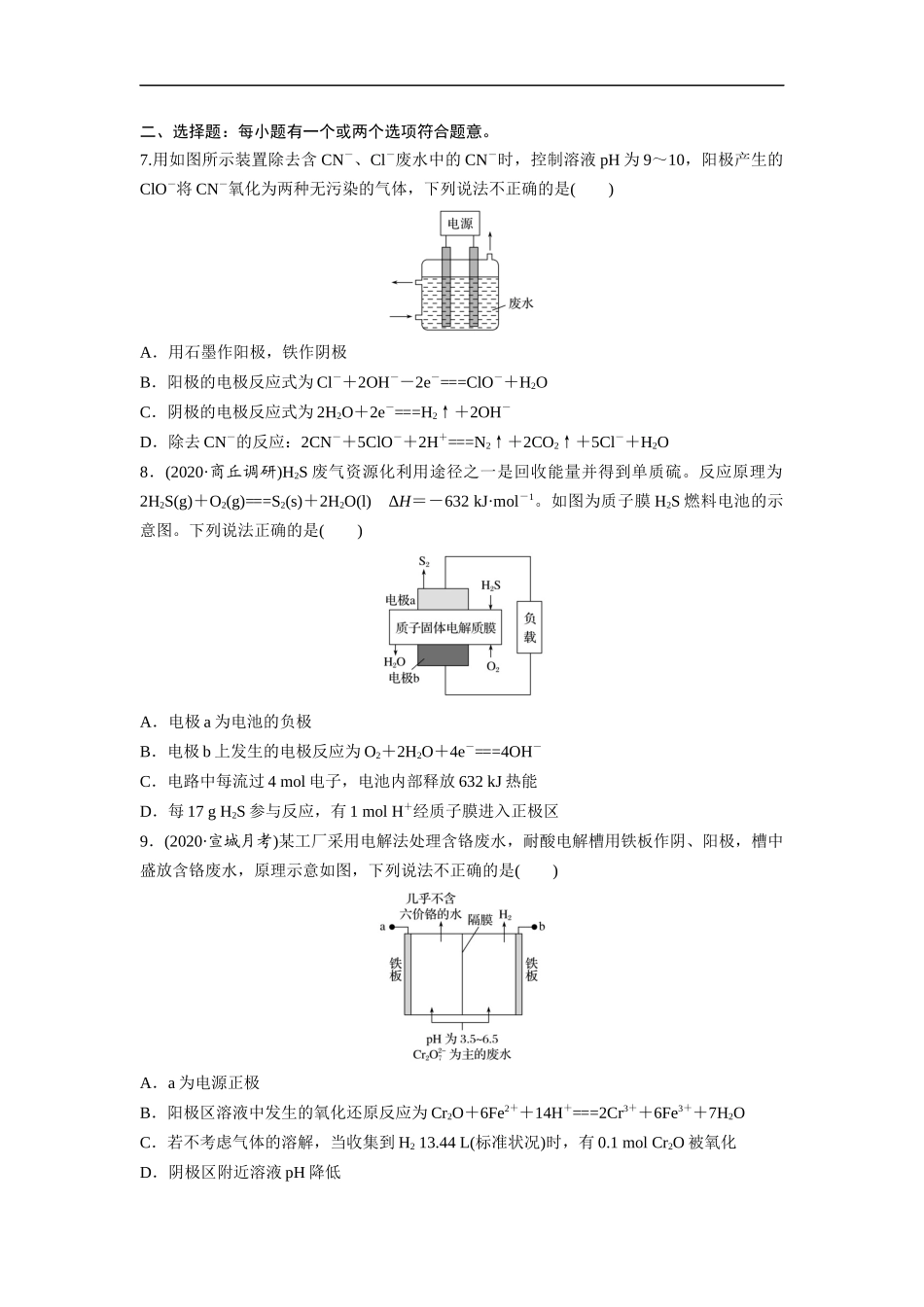 二、选择题：每小题有一个或两个选项符合题意。

7.用如图所示装置除去含 $CN^-$、$Cl^-$废水中的 $CN^-$时，控制溶液 pH 为 9～10，阳极产生的 $ClO^-$将 $CN^-$氧化为两种无污染的气体，下列说法不正确的是(　　)

电源

废水

A．用石墨作阳极，铁作阴极

B．阳极的电极反应式为 $Cl^-+2OH^--2e^-===ClO^-+H_2O$

C．阴极的电极反应式为 $2H_2O+2e^-===H_2\uparrow+2OH^-$

D．除去 $CN^-$的反应：$2CN^-+5ClO^-+2H^+===N_2\uparrow+2CO_2\uparrow+5Cl^-+H_2O$

8．(2020·商丘调研)$H_2S$ 废气资源化利用途径之一是回收能量并得到单质硫。反应原理为 $2H_2S(g)+O_2(g)===S_2(s)+2H_2O(l)$　$\Delta H=-632\ kJ\cdot mol^{-1}$。如图为质子膜 $H_2S$ 燃料电池的示意图。下列说法正确的是(　　)

$S_2$

电极a

$H_2S$

质子固体电解质膜

负载

$H_2O$

电极b

$O_2$

A．电极 a 为电池的负极

B．电极 b 上发生的电极反应为 $O_2+2H_2O+4e^-===4OH^-$

C．电路中每流过 4 mol 电子，电池内部释放 632 kJ 热能

D．每 17 g $H_2S$ 参与反应，有 1 mol $H^+$经质子膜进入正极区

9．(2020·宣城月考)某工厂采用电解法处理含铬废水，耐酸电解槽用铁板作阴、阳极，槽中盛放含铬废水，原理示意如图，下列说法不正确的是(　　)

几乎不含六价铬的水

隔膜

$H_2$

a

b

铁板

铁板

pH 为 3.5~6.5

$Cr_2O_7^{2-}$ 为主的废水

A．a 为电源正极

B．阳极区溶液中发生的氧化还原反应为 $Cr_2O+6Fe^{2+}+14H^+===2Cr^{3+}+6Fe^{3+}+7H_2O$

C．若不考虑气体的溶解，当收集到 $H_2$ 13.44 L(标准状况)时，有 0.1 mol $Cr_2O$ 被氧化

D．阴极区附近溶液 pH 降低